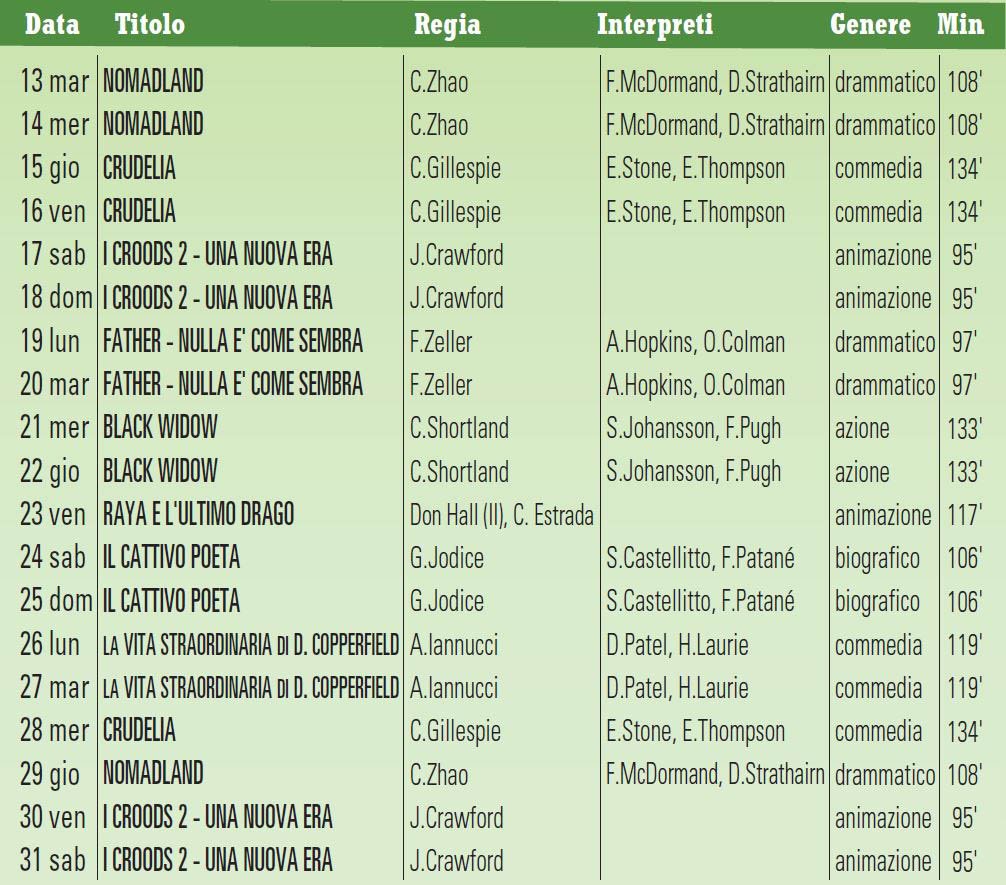 | Data | Titolo | Regia | Interpreti | Genere | Min |
|---|---|---|---|---|---|
| 13 mar | NOMADLAND | C.Zhao | F.McDormand, D.Strathairn | drammatico | 108' |
| 14 mer | NOMADLAND | C.Zhao | F.McDormand, D.Strathairn | drammatico | 108' |
| 15 gio | CRUDELIA | C.Gillespie | E.Stone, E.Thompson | commedia | 134' |
| 16 ven | CRUDELIA | C.Gillespie | E.Stone, E.Thompson | commedia | 134' |
| 17 sab | I CROODS 2 - UNA NUOVA ERA | J.Crawford | | animazione | 95' |
| 18 dom | I CROODS 2 - UNA NUOVA ERA | J.Crawford | | animazione | 95' |
| 19 lun | FATHER - NULLA E' COME SEMBRA | F.Zeller | A.Hopkins, O.Colman | drammatico | 97' |
| 20 mar | FATHER - NULLA E' COME SEMBRA | F.Zeller | A.Hopkins, O.Colman | drammatico | 97' |
| 21 mer | BLACK WIDOW | C.Shortland | S.Johansson, F.Pugh | azione | 133' |
| 22 gio | BLACK WIDOW | C.Shortland | S.Johansson, F.Pugh | azione | 133' |
| 23 ven | RAYA E L'ULTIMO DRAGO | Don Hall (II), C. Estrada | | animazione | 117' |
| 24 sab | IL CATTIVO POETA | G.Jodice | S.Castellitto, F.Patané | biografico | 106' |
| 25 dom | IL CATTIVO POETA | G.Jodice | S.Castellitto, F.Patané | biografico | 106' |
| 26 lun | LA VITA STRAORDINARIA DI D. COPPERFIELD | A.Iannucci | D.Patel, H.Laurie | commedia | 119' |
| 27 mar | LA VITA STRAORDINARIA DI D. COPPERFIELD | A.Iannucci | D.Patel, H.Laurie | commedia | 119' |
| 28 mer | CRUDELIA | C.Gillespie | E.Stone, E.Thompson | commedia | 134' |
| 29 gio | NOMADLAND | C.Zhao | F.McDormand, D.Strathairn | drammatico | 108' |
| 30 ven | I CROODS 2 - UNA NUOVA ERA | J.Crawford | | animazione | 95' |
| 31 sab | I CROODS 2 - UNA NUOVA ERA | J.Crawford | | animazione | 95' |